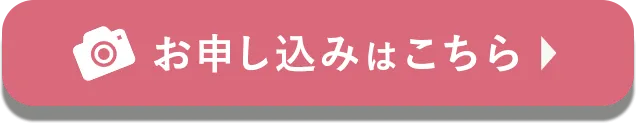 お申し込みはこちら